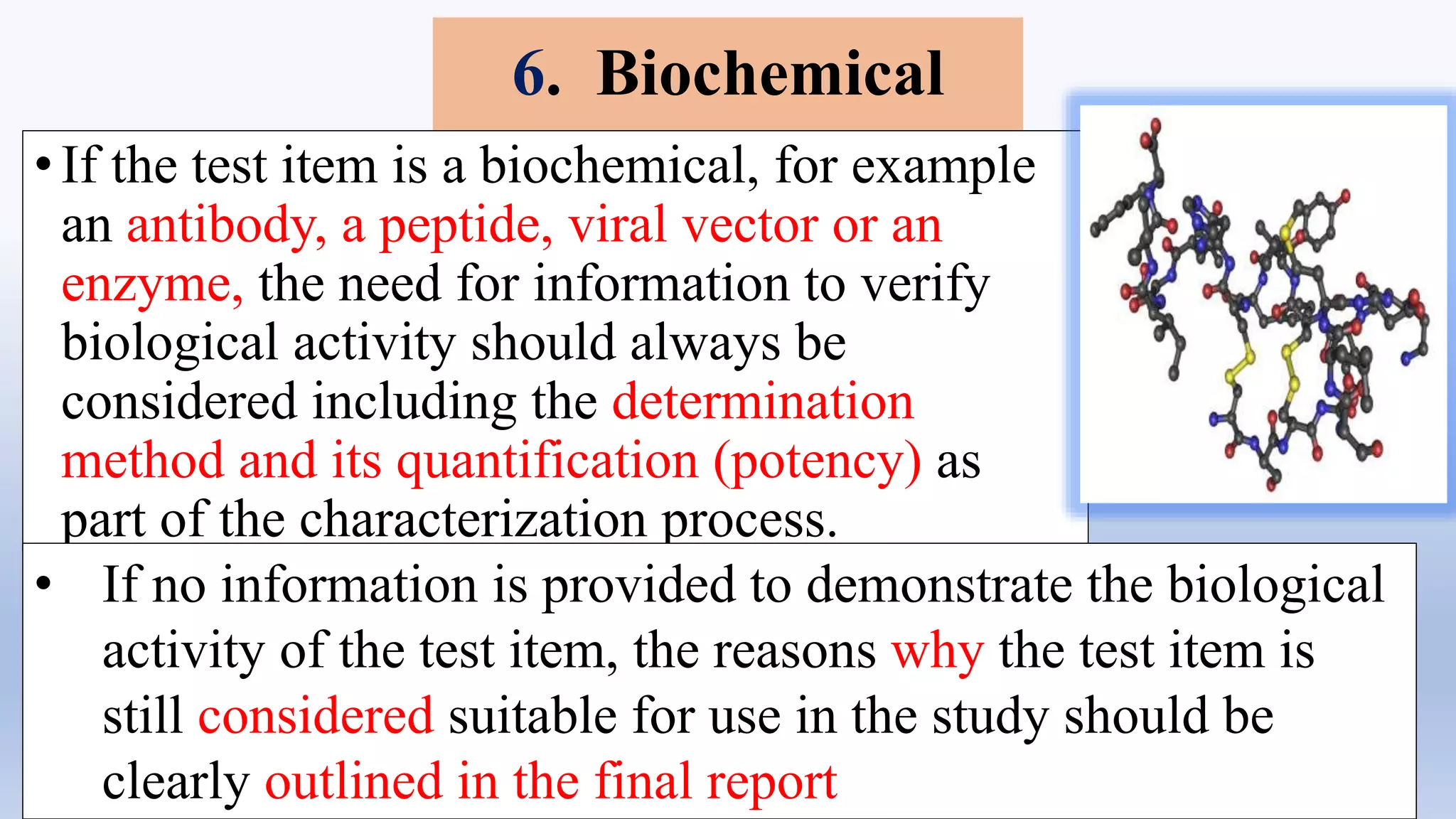 6. Biochemical

• If the test item is a biochemical, for example an antibody, a peptide, viral vector or an enzyme, the need for information to verify biological activity should always be considered including the determination method and its quantification (potency) as part of the characterization process.

• If no information is provided to demonstrate the biological activity of the test item, the reasons why the test item is still considered suitable for use in the study should be clearly outlined in the final report